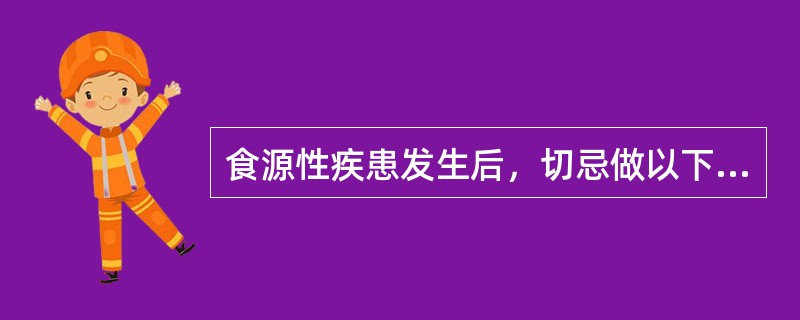 食源性疾患发生后，切忌做以下...